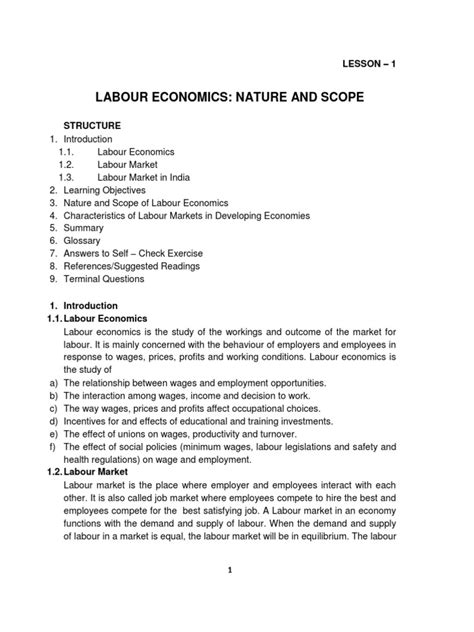 LESSON – 1

LABOUR ECONOMICS: NATURE AND SCOPE

STRUCTURE
1. Introduction
1.1. Labour Economics
1.2. Labour Market
1.3. Labour Market in India
2. Learning Objectives
3. Nature and Scope of Labour Economics
4. Characteristics of Labour Markets in Developing Economies
5. Summary
6. Glossary
7. Answers to Self – Check Exercise
8. References/Suggested Readings
9. Terminal Questions

1. Introduction
1.1. Labour Economics
Labour economics is the study of the workings and outcome of the market for labour. It is mainly concerned with the behaviour of employers and employees in response to wages, prices, profits and working conditions. Labour economics is the study of
a) The relationship between wages and employment opportunities.
b) The interaction among wages, income and decision to work.
c) The way wages, prices and profits affect occupational choices.
d) Incentives for and effects of educational and training investments.
e) The effect of unions on wages, productivity and turnover.
f) The effect of social policies (minimum wages, labour legislations and safety and health regulations) on wage and employment.
1.2. Labour Market
Labour market is the place where employer and employees interact with each other. It is also called job market where employees compete to hire the best and employees compete for the best satisfying job. A Labour market in an economy functions with the demand and supply of labour. When the demand and supply of labour in a market is equal, the labour market will be in equilibrium. The labour

1